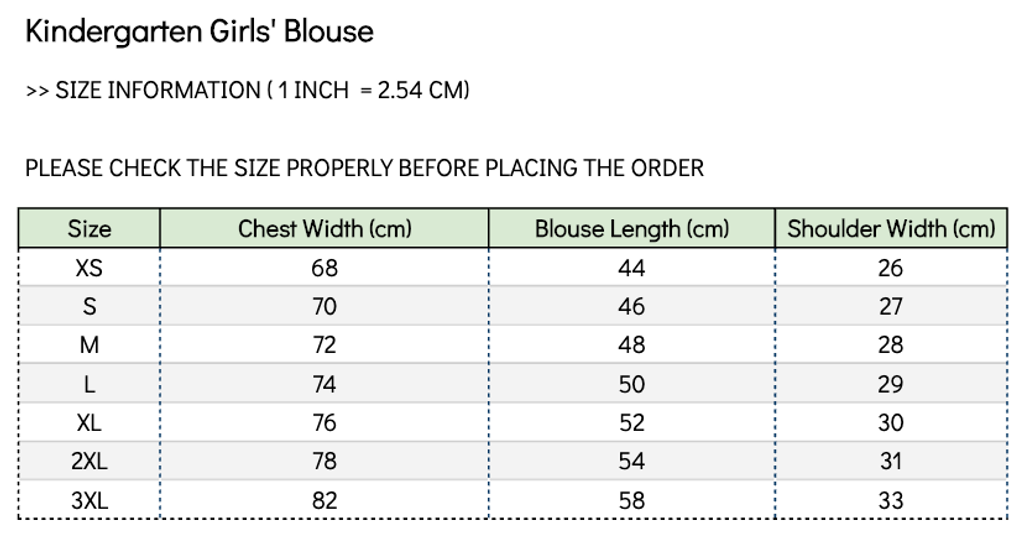 Kindergarten Girls' Blouse

>> SIZE INFORMATION ( 1 INCH = 2.54 CM)

PLEASE CHECK THE SIZE PROPERLY BEFORE PLACING THE ORDER

| Size | Chest Width (cm) | Blouse Length (cm) | Shoulder Width (cm) |
|---|---|---|---|
| XS | 68 | 44 | 26 |
| S | 70 | 46 | 27 |
| M | 72 | 48 | 28 |
| L | 74 | 50 | 29 |
| XL | 76 | 52 | 30 |
| 2XL | 78 | 54 | 31 |
| 3XL | 82 | 58 | 33 |